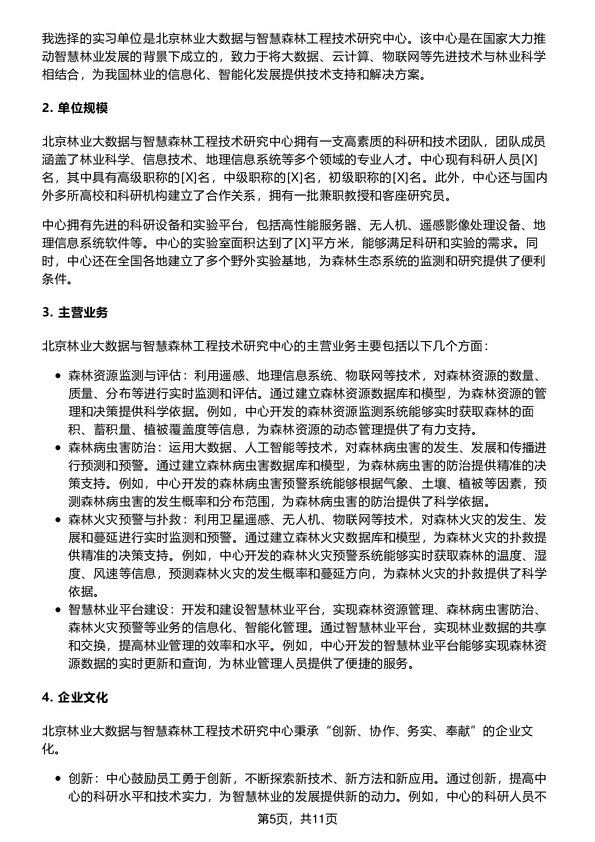 我选择的实习单位是北京林业大数据与智慧森林工程技术研究中心。该中心是在国家大力推动智慧林业发展的背景下成立的，致力于将大数据、云计算、物联网等先进技术与林业科学相结合，为我国林业的信息化、智能化发展提供技术支持和解决方案。

2. 单位规模

北京林业大数据与智慧森林工程技术研究中心拥有一支高素质的科研和技术团队，团队成员涵盖了林业科学、信息技术、地理信息系统等多个领域的专业人才。中心现有科研人员[X]名，其中具有高级职称的[X]名，中级职称的[X]名，初级职称的[X]名。此外，中心还与国内外多所高校和科研机构建立了合作关系，拥有一批兼职教授和客座研究员。

中心拥有先进的科研设备和实验平台，包括高性能服务器、无人机、遥感影像处理设备、地理信息系统软件等。中心的实验室面积达到了[X]平方米，能够满足科研和实验的需求。同时，中心还在全国各地建立了多个野外实验基地，为森林生态系统的监测和研究提供了便利条件。

3. 主营业务

北京林业大数据与智慧森林工程技术研究中心的主营业务主要包括以下几个方面：

• 森林资源监测与评估：利用遥感、地理信息系统、物联网等技术，对森林资源的数量、质量、分布等进行实时监测和评估。通过建立森林资源数据库和模型，为森林资源的管理和决策提供科学依据。例如，中心开发的森林资源监测系统能够实时获取森林的面积、蓄积量、植被覆盖度等信息，为森林资源的动态管理提供了有力支持。
• 森林病虫害防治：运用大数据、人工智能等技术，对森林病虫害的发生、发展和传播进行预测和预警。通过建立森林病虫害数据库和模型，为森林病虫害的防治提供精准的决策支持。例如，中心开发的森林病虫害预警系统能够根据气象、土壤、植被等因素，预测森林病虫害的发生概率和分布范围，为森林病虫害的防治提供了科学依据。
• 森林火灾预警与扑救：利用卫星遥感、无人机、物联网等技术，对森林火灾的发生、发展和蔓延进行实时监测和预警。通过建立森林火灾数据库和模型，为森林火灾的扑救提供精准的决策支持。例如，中心开发的森林火灾预警系统能够实时获取森林的温度、湿度、风速等信息，预测森林火灾的发生概率和蔓延方向，为森林火灾的扑救提供了科学依据。
• 智慧林业平台建设：开发和建设智慧林业平台，实现森林资源管理、森林病虫害防治、森林火灾预警等业务的信息化、智能化管理。通过智慧林业平台，实现林业数据的共享和交换，提高林业管理的效率和水平。例如，中心开发的智慧林业平台能够实现森林资源数据的实时更新和查询，为林业管理人员提供了便捷的服务。

4. 企业文化

北京林业大数据与智慧森林工程技术研究中心秉承“创新、协作、务实、奉献”的企业文化。

• 创新：中心鼓励员工勇于创新，不断探索新技术、新方法和新应用。通过创新，提高中心的科研水平和技术实力，为智慧林业的发展提供新的动力。例如，中心的科研人员不

第5页，共11页